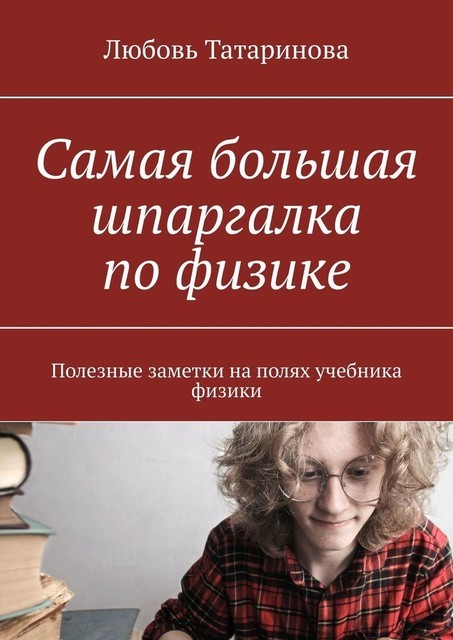 Любовь Татаринова

Самая большая шпаргалка по физике

Полезные заметки на полях учебника физики